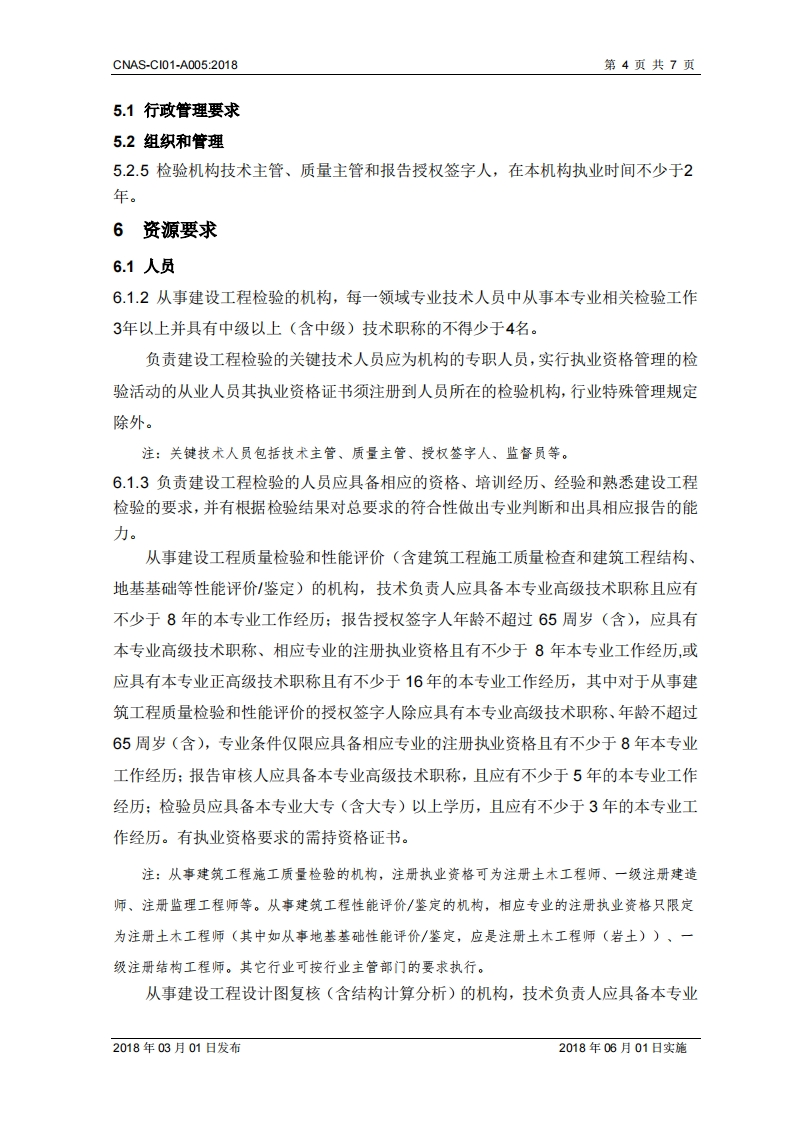 CNAS-CI01-A005:2018

第 4 页 共 7 页

5.1 行政管理要求

5.2 组织和管理

5.2.5 检验机构技术主管、质量主管和报告授权签字人，在本机构执业时间不少于2年。

6 资源要求

6.1 人员

6.1.2 从事建设工程检验的机构，每一领域专业技术人员中从事本专业相关检验工作3年以上并具有中级以上（含中级）技术职称的不得少于4名。

负责建设工程检验的关键技术人员应为机构的专职人员，实行执业资格管理的检验活动的从业人员其执业资格证书须注册到人员所在的检验机构，行业特殊管理规定除外。

注：关键技术人员包括技术主管、质量主管、授权签字人、监督员等。

6.1.3 负责建设工程检验的人员应具备相应的资格、培训经历、经验和熟悉建设工程检验的要求，并有根据检验结果对总要求的符合性做出专业判断和出具相应报告的能力。

从事建设工程质量检验和性能评价（含建筑工程施工质量检查和建筑工程结构、地基基础等性能评价/鉴定）的机构，技术负责人应具备本专业高级技术职称且应有不少于 8 年的本专业工作经历；报告授权签字人年龄不超过 65 周岁（含），应具有本专业高级技术职称、相应专业的注册执业资格且有不少于 8 年本专业工作经历,或应具有本专业正高级技术职称且有不少于 16 年的本专业工作经历，其中对于从事建筑工程质量检验和性能评价的授权签字人除应具有本专业高级技术职称、年龄不超过 65 周岁（含），专业条件仅限应具备相应专业的注册执业资格且有不少于 8 年本专业工作经历；报告审核人应具备本专业高级技术职称，且应有不少于 5 年的本专业工作经历；检验员应具备本专业大专（含大专）以上学历，且应有不少于 3 年的本专业工作经历。有执业资格要求的需持资格证书。

注：从事建筑工程施工质量检验的机构，注册执业资格可为注册土木工程师、一级注册建造师、注册监理工程师等。从事建筑工程性能评价/鉴定的机构，相应专业的注册执业资格只限定为注册土木工程师（其中如从事地基基础性能评价/鉴定，应是注册土木工程师（岩土））、一级注册结构工程师。其它行业可按行业主管部门的要求执行。

从事建设工程设计图复核（含结构计算分析）的机构，技术负责人应具备本专业

2018 年 03 月 01 日发布

2018 年 06 月 01 日实施